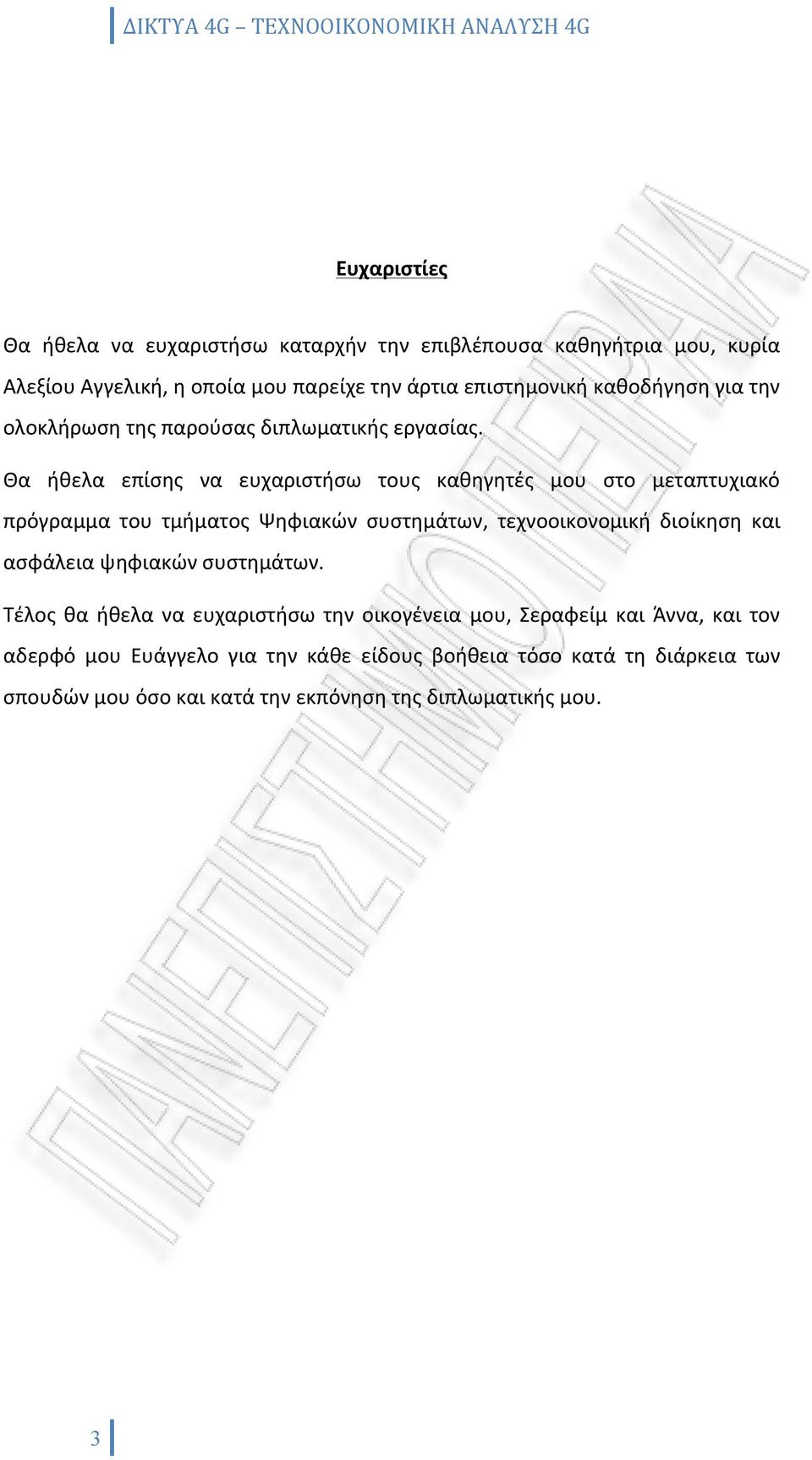 ΔΙΚΤΥΑ 4G – ΤΕΧΝΟΟΙΚΟΝΟΜΙΚΗ ΑΝΑΛΥΣΗ 4G

Ευχαριστίες

Θα ήθελα να ευχαριστήσω καταρχήν την επιβλέπουσα καθηγήτρια μου, κυρία Αλεξίου Αγγελική, η οποία μου παρείχε την άρτια επιστημονική καθοδήγηση για την ολοκλήρωση της παρούσας διπλωματικής εργασίας.

Θα ήθελα επίσης να ευχαριστήσω τους καθηγητές μου στο μεταπτυχιακό πρόγραμμα του τμήματος Ψηφιακών συστημάτων, τεχνοοικονομική διοίκηση και ασφάλεια ψηφιακών συστημάτων.

Τέλος θα ήθελα να ευχαριστήσω την οικογένεια μου, Σεραφείμ και Άννα, και τον αδερφό μου Ευάγγελο για την κάθε είδους βοήθεια τόσο κατά τη διάρκεια των σπουδών μου όσο και κατά την εκπόνηση της διπλωματικής μου.

ΠΑΝΕΠΙΣΤΗΜΙΟ ΠΕΙΡΑΙΑ

3